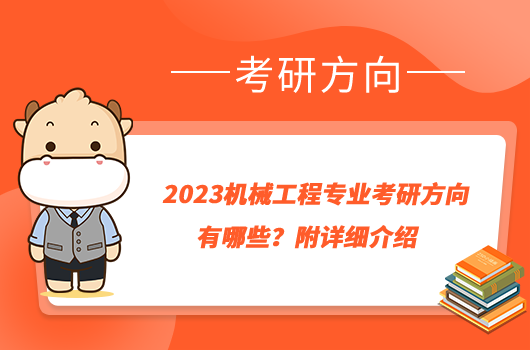 考研方向

2023机械工程专业考研方向有哪些？附详细介绍